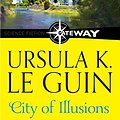 SCIENCE FICTION GATEWAY

URSULA K. LE GUIN

City of Illusions